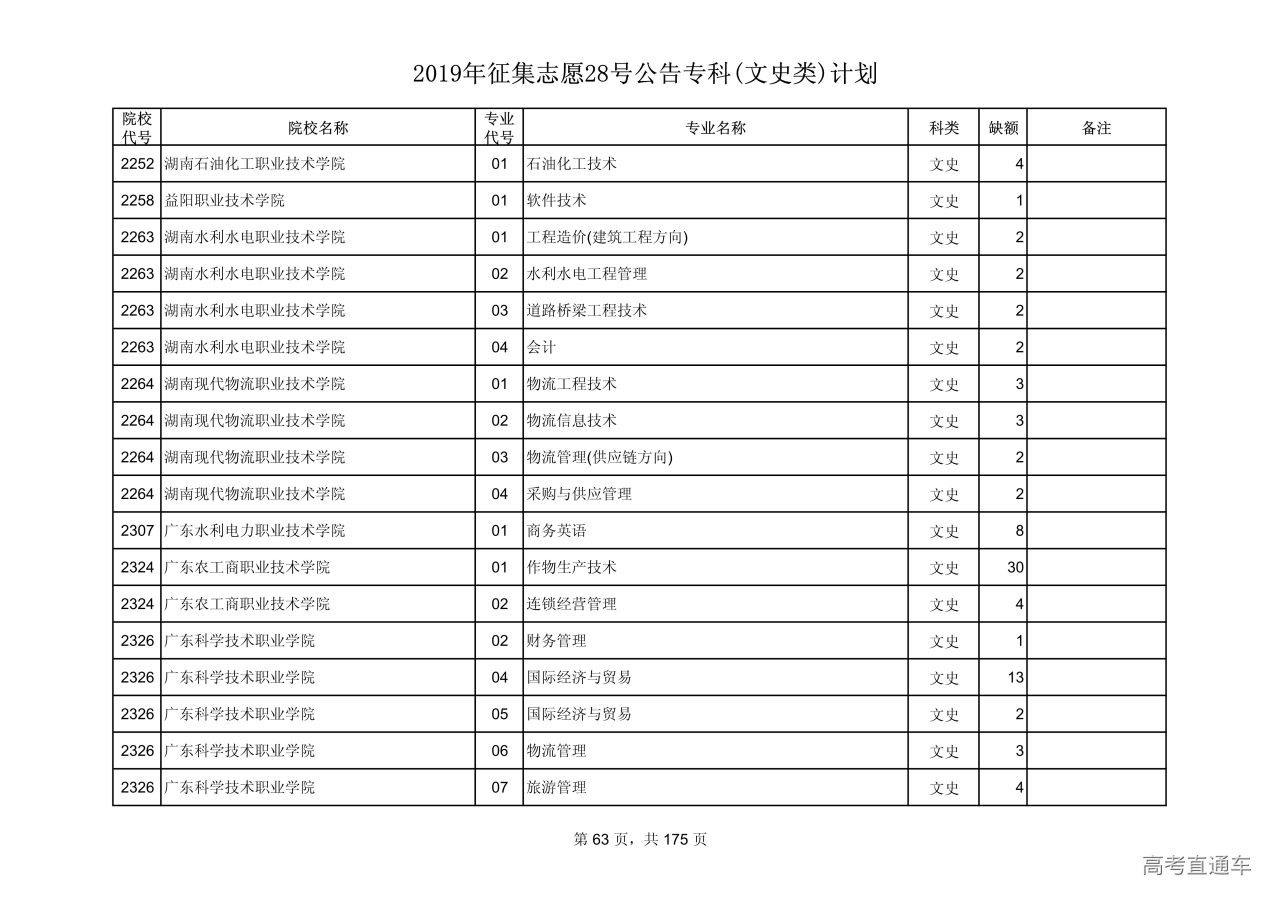 2019年征集志愿28号公告专科(文史类)计划

| 院校代号 | 院校名称 | 专业代号 | 专业名称 | 科类 | 缺额 | 备注 |
|---|---|---|---|---|---|---|
| 2252 | 湖南石油化工职业技术学院 | 01 | 石油化工技术 | 文史 | 4 | |
| 2258 | 益阳职业技术学院 | 01 | 软件技术 | 文史 | 1 | |
| 2263 | 湖南水利水电职业技术学院 | 01 | 工程造价(建筑工程方向) | 文史 | 2 | |
| 2263 | 湖南水利水电职业技术学院 | 02 | 水利水电工程管理 | 文史 | 2 | |
| 2263 | 湖南水利水电职业技术学院 | 03 | 道路桥梁工程技术 | 文史 | 2 | |
| 2263 | 湖南水利水电职业技术学院 | 04 | 会计 | 文史 | 2 | |
| 2264 | 湖南现代物流职业技术学院 | 01 | 物流工程技术 | 文史 | 3 | |
| 2264 | 湖南现代物流职业技术学院 | 02 | 物流信息技术 | 文史 | 3 | |
| 2264 | 湖南现代物流职业技术学院 | 03 | 物流管理(供应链方向) | 文史 | 2 | |
| 2264 | 湖南现代物流职业技术学院 | 04 | 采购与供应管理 | 文史 | 2 | |
| 2307 | 广东水利电力职业技术学院 | 01 | 商务英语 | 文史 | 8 | |
| 2324 | 广东农工商职业技术学院 | 01 | 作物生产技术 | 文史 | 30 | |
| 2324 | 广东农工商职业技术学院 | 02 | 连锁经营管理 | 文史 | 4 | |
| 2326 | 广东科学技术职业学院 | 02 | 财务管理 | 文史 | 1 | |
| 2326 | 广东科学技术职业学院 | 04 | 国际经济与贸易 | 文史 | 13 | |
| 2326 | 广东科学技术职业学院 | 05 | 国际经济与贸易 | 文史 | 2 | |
| 2326 | 广东科学技术职业学院 | 06 | 物流管理 | 文史 | 3 | |
| 2326 | 广东科学技术职业学院 | 07 | 旅游管理 | 文史 | 4 | |

第 63 页，共 175 页

高考直通车